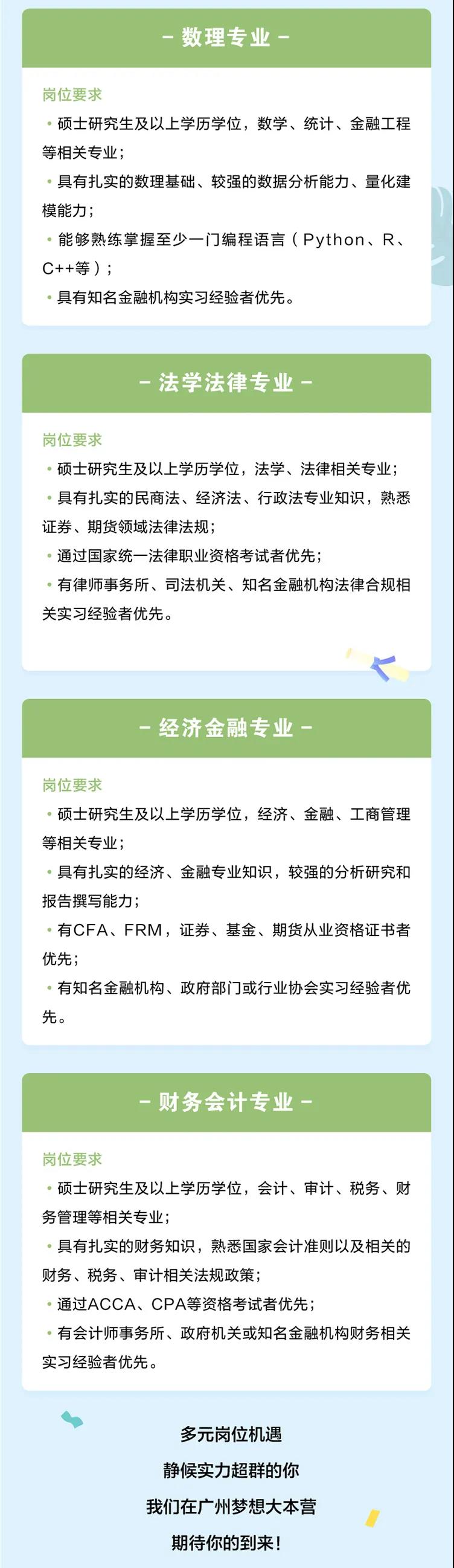 - 数理专业 -

岗位要求

• 硕士研究生及以上学历学位，数学、统计、金融工程等相关专业；

• 具有扎实的数理基础、较强的数据分析能力、量化建模能力；

• 能够熟练掌握至少一门编程语言（Python、R、C++等）；

• 具有知名金融机构实习经验者优先。

- 法学法律专业 -

岗位要求

• 硕士研究生及以上学历学位，法学、法律相关专业；

• 具有扎实的民商法、经济法、行政法专业知识，熟悉证券、期货领域法律法规；

• 通过国家统一法律职业资格考试者优先；

• 有律师事务所、司法机关、知名金融机构法律合规相关实习经验者优先。

- 经济金融专业 -

岗位要求

• 硕士研究生及以上学历学位，经济、金融、工商管理等相关专业；

• 具有扎实的经济、金融专业知识，较强的分析研究和报告撰写能力；

• 有CFA、FRM，证券、基金、期货从业资格证书者优先；

• 有知名金融机构、政府部门或行业协会实习经验者优先。

- 财务会计专业 -

岗位要求

• 硕士研究生及以上学历学位，会计、审计、税务、财务管理等相关专业；

• 具有扎实的财务知识，熟悉国家会计准则以及相关的财务、税务、审计相关法规政策；

• 通过ACCA、CPA等资格考试者优先；

• 有会计师事务所、政府机关或知名金融机构财务相关实习经验者优先。

多元岗位机遇
静候实力超群的你
我们在广州梦想大本营
期待你的到来！